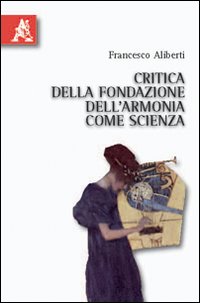 Francesco Aliberti

CRITICA
DELLA FONDAZIONE
DELL'ARMONIA
COME SCIENZA